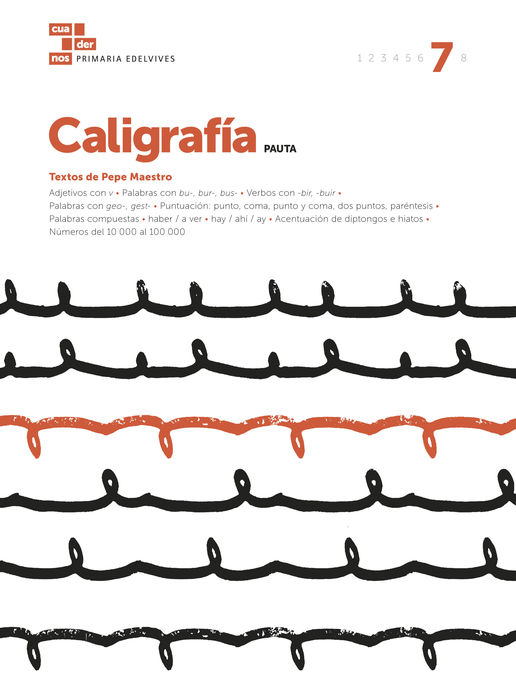 cua
der
nos PRIMARIA EDELVIVES

1 2 3 4 5 6 7 8

Caligrafía PAUTA

Textos de Pepe Maestro

Adjetivos con v • Palabras con bu-, bur-, bus- • Verbos con -bir, -buir • Palabras con geo-, gest- • Puntuación: punto, coma, punto y coma, dos puntos, paréntesis • Palabras compuestas • haber / a ver • hay / ahí / ay • Acentuación de diptongos e hiatos • Números del 10 000 al 100 000